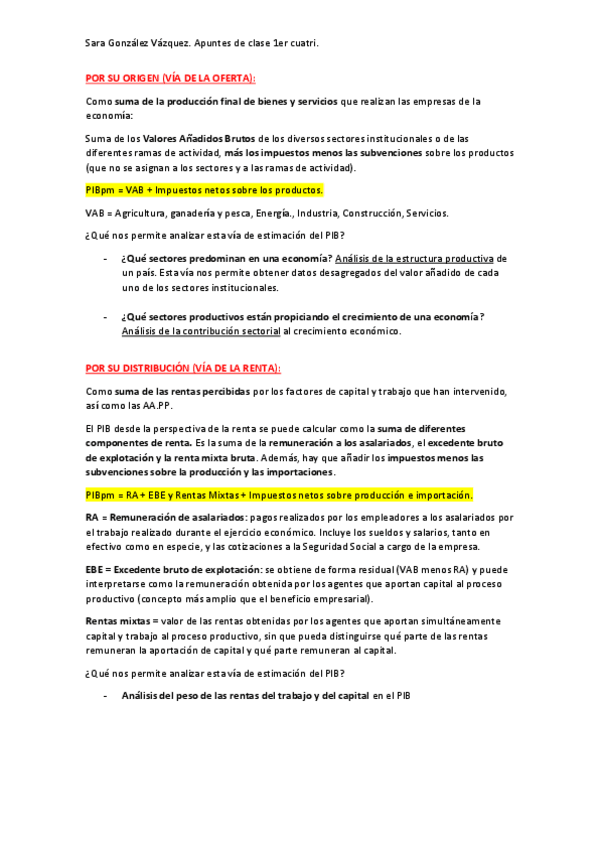 Sara González Vázquez. Apuntes de clase 1er cuatri.

POR SU ORIGEN (VÍA DE LA OFERTA):

Como suma de la producción final de bienes y servicios que realizan las empresas de la economía:

Suma de los Valores Añadidos Brutos de los diversos sectores institucionales o de las diferentes ramas de actividad, más los impuestos menos las subvenciones sobre los productos (que no se asignan a los sectores y a las ramas de actividad).

PIBpm = VAB + Impuestos netos sobre los productos.

VAB = Agricultura, ganadería y pesca, Energía., Industria, Construcción, Servicios.

¿Qué nos permite analizar esta vía de estimación del PIB?

- ¿Qué sectores predominan en una economía? Análisis de la estructura productiva de un país. Esta vía nos permite obtener datos desagregados del valor añadido de cada uno de los sectores institucionales.

- ¿Qué sectores productivos están propiciando el crecimiento de una economía? Análisis de la contribución sectorial al crecimiento económico.

POR SU DISTRIBUCIÓN (VÍA DE LA RENTA):

Como suma de las rentas percibidas por los factores de capital y trabajo que han intervenido, así como las AA.PP.

El PIB desde la perspectiva de la renta se puede calcular como la suma de diferentes componentes de renta. Es la suma de la remuneración a los asalariados, el excedente bruto de explotación y la renta mixta bruta. Además, hay que añadir los impuestos menos las subvenciones sobre la producción y las importaciones.

PIBpm = RA + EBE y Rentas Mixtas + Impuestos netos sobre producción e importación.

RA = Remuneración de asalariados: pagos realizados por los empleadores a los asalariados por el trabajo realizado durante el ejercicio económico. Incluye los sueldos y salarios, tanto en efectivo como en especie, y las cotizaciones a la Seguridad Social a cargo de la empresa.

EBE = Excedente bruto de explotación: se obtiene de forma residual (VAB menos RA) y puede interpretarse como la remuneración obtenida por los agentes que aportan capital al proceso productivo (concepto más amplio que el beneficio empresarial).

Rentas mixtas = valor de las rentas obtenidas por los agentes que aportan simultáneamente capital y trabajo al proceso productivo, sin que pueda distinguirse qué parte de las rentas remuneran la aportación de capital y qué parte remuneran al capital.

¿Qué nos permite analizar esta vía de estimación del PIB?

- Análisis del peso de las rentas del trabajo y del capital en el PIB